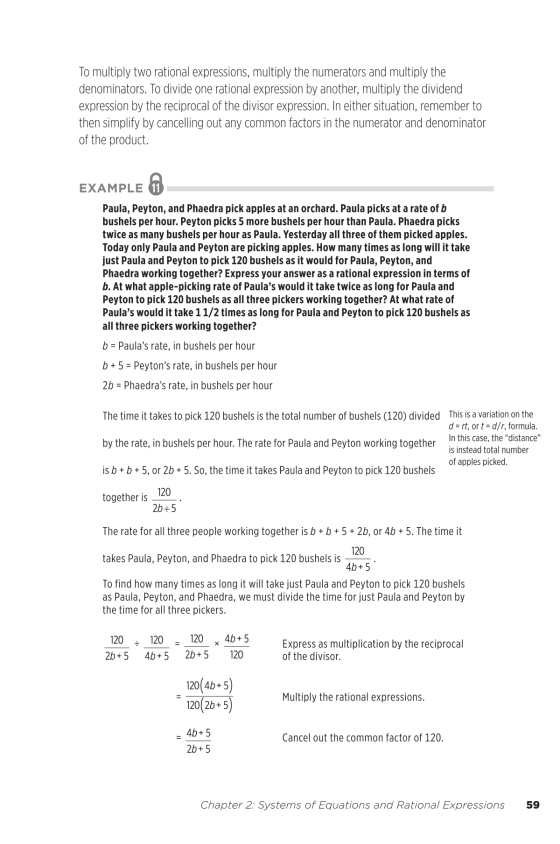 To multiply two rational expressions, multiply the numerators and multiply the denominators. To divide one rational expression by another, multiply the dividend expression by the reciprocal of the divisor expression. In either situation, remember to then simplify by cancelling out any common factors in the numerator and denominator of the product.

EXAMPLE 11

Paula, Peyton, and Phaedra pick apples at an orchard. Paula picks at a rate of $b$ bushels per hour. Peyton picks 5 more bushels per hour than Paula. Phaedra picks twice as many bushels per hour as Paula. Yesterday all three of them picked apples. Today only Paula and Peyton are picking apples. How many times as long will it take just Paula and Peyton to pick 120 bushels as it would for Paula, Peyton, and Phaedra working together? Express your answer as a rational expression in terms of $b$. At what apple-picking rate of Paula's would it take twice as long for Paula and Peyton to pick 120 bushels as all three pickers working together? At what rate of Paula's would it take 1 1/2 times as long for Paula and Peyton to pick 120 bushels as all three pickers working together?

$b$ = Paula's rate, in bushels per hour

$b + 5$ = Peyton's rate, in bushels per hour

$2b$ = Phaedra's rate, in bushels per hour

The time it takes to pick 120 bushels is the total number of bushels (120) divided by the rate, in bushels per hour. The rate for Paula and Peyton working together is $b + b + 5$, or $2b + 5$. So, the time it takes Paula and Peyton to pick 120 bushels together is $\frac{120}{2b+5}$.

This is a variation on the $d = rt$, or $t = d/r$, formula. In this case, the "distance" is instead total number of apples picked.

The rate for all three people working together is $b + b + 5 + 2b$, or $4b + 5$. The time it takes Paula, Peyton, and Phaedra to pick 120 bushels is $\frac{120}{4b+5}$.

To find how many times as long it will take just Paula and Peyton to pick 120 bushels as Paula, Peyton, and Phaedra, we must divide the time for just Paula and Peyton by the time for all three pickers.

$\frac{120}{2b+5} \div \frac{120}{4b+5} = \frac{120}{2b+5} \times \frac{4b+5}{120}$ Express as multiplication by the reciprocal of the divisor.

$= \frac{120(4b+5)}{120(2b+5)}$ Multiply the rational expressions.

$= \frac{4b+5}{2b+5}$ Cancel out the common factor of 120.

Chapter 2: Systems of Equations and Rational Expressions 59